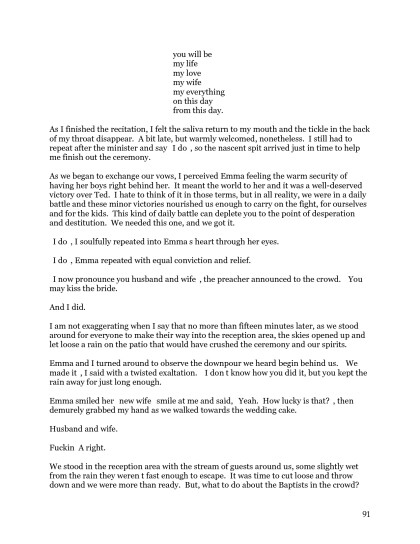 you will be
my life
my love
my wife
my everything
on this day
from this day.

As I finished the recitation, I felt the saliva return to my mouth and the tickle in the back of my throat disappear. A bit late, but warmly welcomed, nonetheless. I still had to repeat after the minister and say I do , so the nascent spit arrived just in time to help me finish out the ceremony.

As we began to exchange our vows, I perceived Emma feeling the warm security of having her boys right behind her. It meant the world to her and it was a well-deserved victory over Ted. I hate to think of it in those terms, but in all reality, we were in a daily battle and these minor victories nourished us enough to carry on the fight, for ourselves and for the kids. This kind of daily battle can deplete you to the point of desperation and destitution. We needed this one, and we got it.

I do , I soulfully repeated into Emma s heart through her eyes.

I do , Emma repeated with equal conviction and relief.

I now pronounce you husband and wife , the preacher announced to the crowd. You may kiss the bride.

And I did.

I am not exaggerating when I say that no more than fifteen minutes later, as we stood around for everyone to make their way into the reception area, the skies opened up and let loose a rain on the patio that would have crushed the ceremony and our spirits.

Emma and I turned around to observe the downpour we heard begin behind us. We made it , I said with a twisted exaltation. I don t know how you did it, but you kept the rain away for just long enough.

Emma smiled her new wife smile at me and said, Yeah. How lucky is that? , then demurely grabbed my hand as we walked towards the wedding cake.

Husband and wife.

Fuckin A right.

We stood in the reception area with the stream of guests around us, some slightly wet from the rain they weren t fast enough to escape. It was time to cut loose and throw down and we were more than ready. But, what to do about the Baptists in the crowd?

91